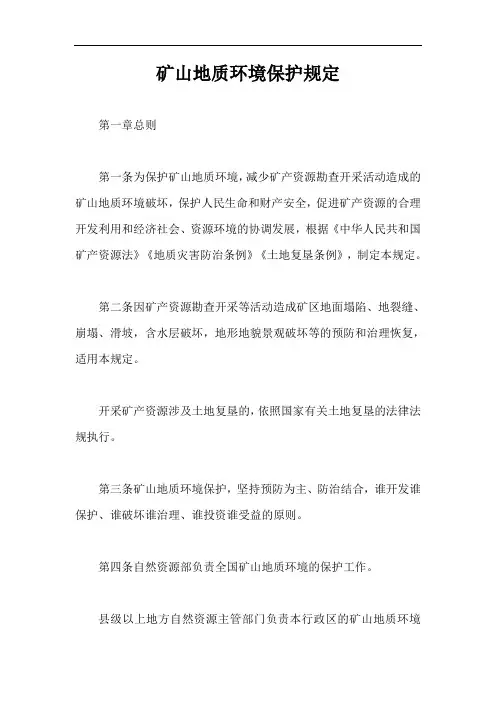 矿山地质环境保护规定

第一章总则

第一条为保护矿山地质环境，减少矿产资源勘查开采活动造成的矿山地质环境破坏，保护人民生命和财产安全，促进矿产资源的合理开发利用和经济社会、资源环境的协调发展，根据《中华人民共和国矿产资源法》《地质灾害防治条例》《土地复垦条例》，制定本规定。

第二条因矿产资源勘查开采等活动造成矿区地面塌陷、地裂缝、崩塌、滑坡，含水层破坏，地形地貌景观破坏等的预防和治理恢复，适用本规定。

开采矿产资源涉及土地复垦的，依照国家有关土地复垦的法律法规执行。

第三条矿山地质环境保护，坚持预防为主、防治结合，谁开发谁保护、谁破坏谁治理、谁投资谁受益的原则。

第四条自然资源部负责全国矿山地质环境的保护工作。

县级以上地方自然资源主管部门负责本行政区的矿山地质环境